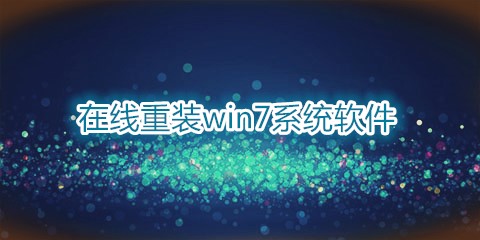 在线重装win7系统软件